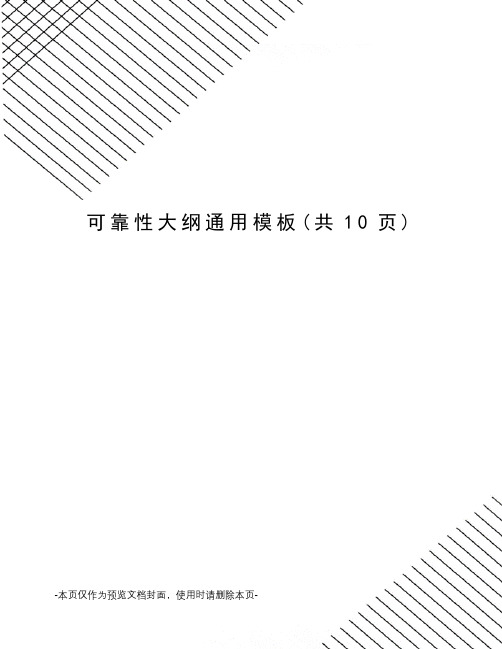 可靠性大纲通用模板（共 10 页）

-本页仅作为预览文档封面，使用时请删除本页-